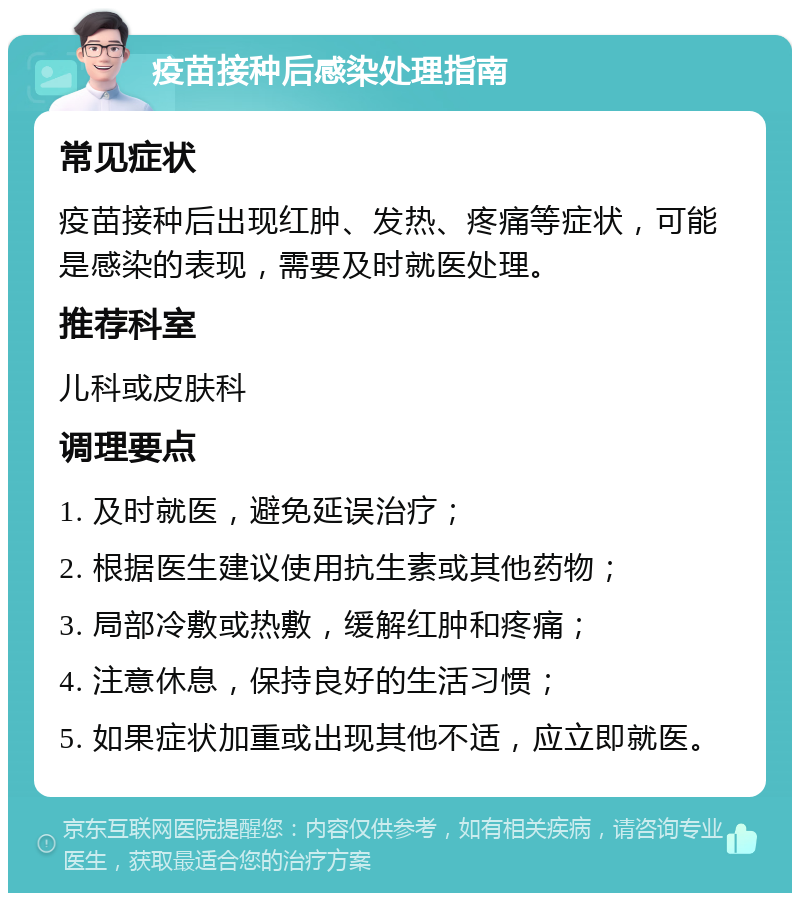 疫苗接种后感染处理指南

常见症状

疫苗接种后出现红肿、发热、疼痛等症状，可能是感染的表现，需要及时就医处理。

推荐科室

儿科或皮肤科

调理要点

1. 及时就医，避免延误治疗；

2. 根据医生建议使用抗生素或其他药物；

3. 局部冷敷或热敷，缓解红肿和疼痛；

4. 注意休息，保持良好的生活习惯；

5. 如果症状加重或出现其他不适，应立即就医。

京东互联网医院提醒您：内容仅供参考，如有相关疾病，请咨询专业医生，获取最适合您的治疗方案